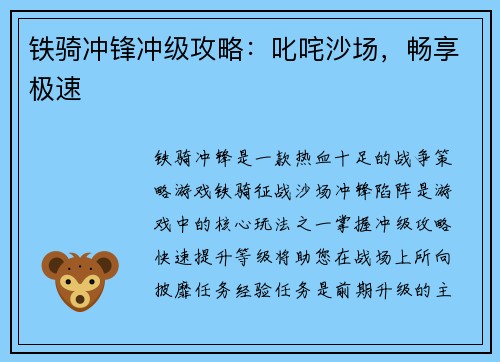 铁骑冲锋冲级攻略：叱咤沙场，畅享极速

铁骑冲锋是一款热血十足的战争策略游戏铁骑征战沙场冲锋陷阵是游戏中的核心玩法之一掌握冲级攻略快速提升等级将助您在战场上所向披靡任务经验任务是前期升级的主